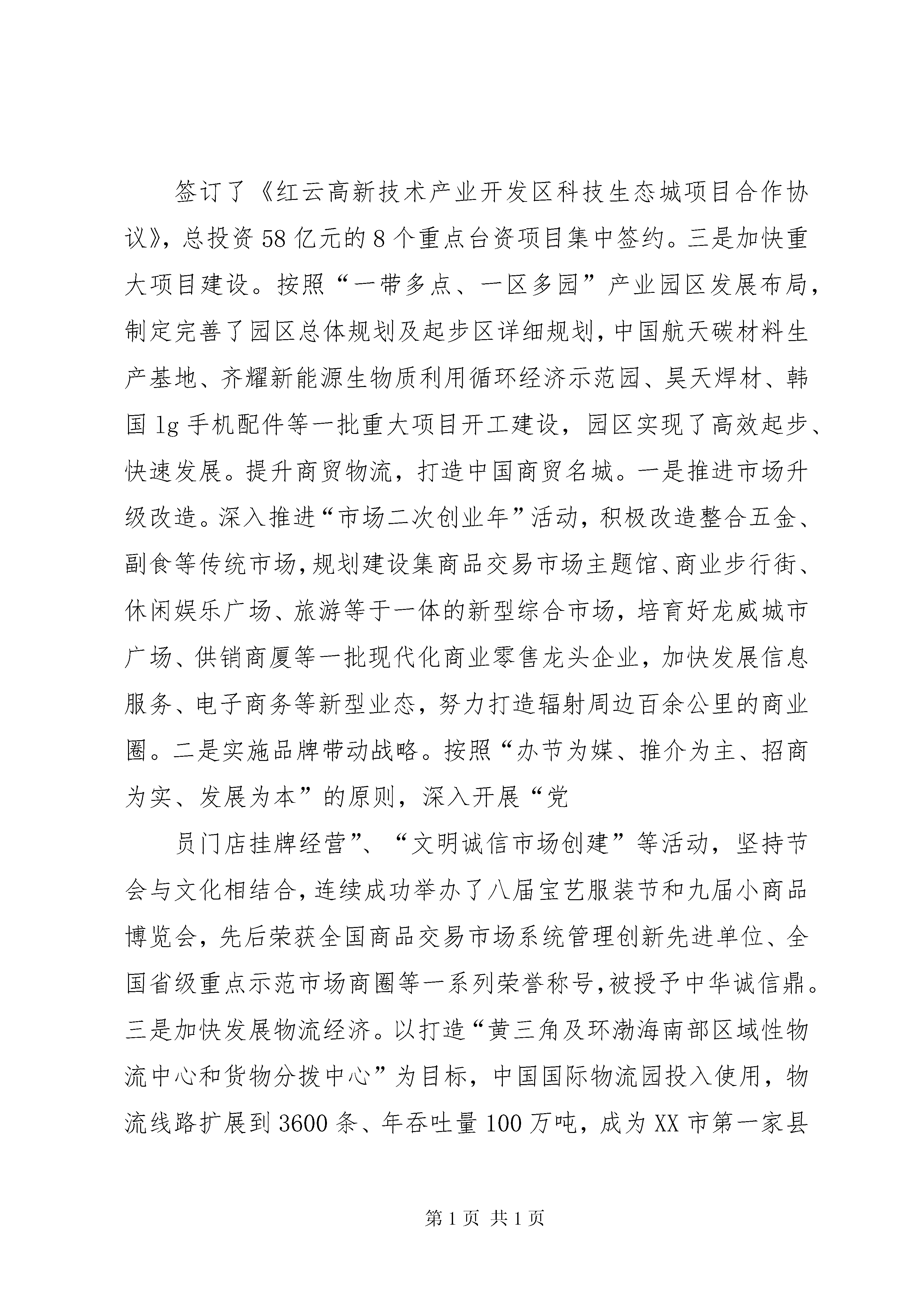 签订了《红云高新技术产业开发区科技生态城项目合作协议》，总投资58亿元的8个重点台资项目集中签约。三是加快重大项目建设。按照“一带多点、一区多园”产业园区发展布局，制定完善了园区总体规划及起步区详细规划，中国航天碳材料生产基地、齐耀新能源生物质利用循环经济示范园、昊天焊材、韩国lg手机配件等一批重大项目开工建设，园区实现了高效起步、快速发展。提升商贸物流，打造中国商贸名城。一是推进市场升级改造。深入推进“市场二次创业年”活动，积极改造整合五金、副食等传统市场，规划建设集商品交易市场主题馆、商业步行街、休闲娱乐广场、旅游等于一体的新型综合市场，培育好龙威城市广场、供销商厦等一批现代化商业零售龙头企业，加快发展信息服务、电子商务等新型业态，努力打造辐射周边百余公里的商业圈。二是实施品牌带动战略。按照“办节为媒、推介为主、招商为实、发展为本”的原则，深入开展“党

员门店挂牌经营”、“文明诚信市场创建”等活动，坚持节会与文化相结合，连续成功举办了八届宝艺服装节和九届小商品博览会，先后荣获全国商品交易市场系统管理创新先进单位、全国省级重点示范市场商圈等一系列荣誉称号，被授予中华诚信鼎。三是加快发展物流经济。以打造“黄三角及环渤海南部区域性物流中心和货物分拨中心”为目标，中国国际物流园投入使用，物流线路扩展到3600条、年吞吐量100万吨，成为XX市第一家县

第1页 共1页